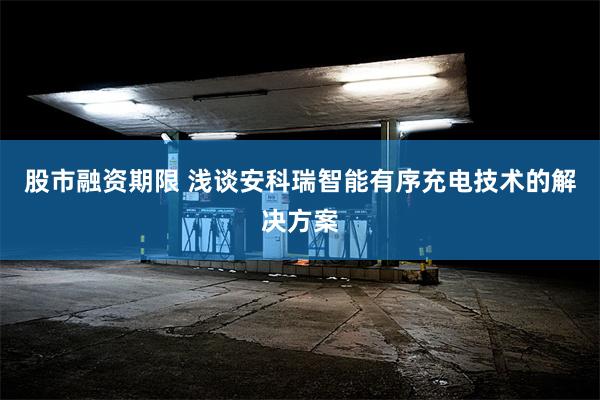 股市融资期限 浅谈安科瑞智能有序充电技术的解决方案